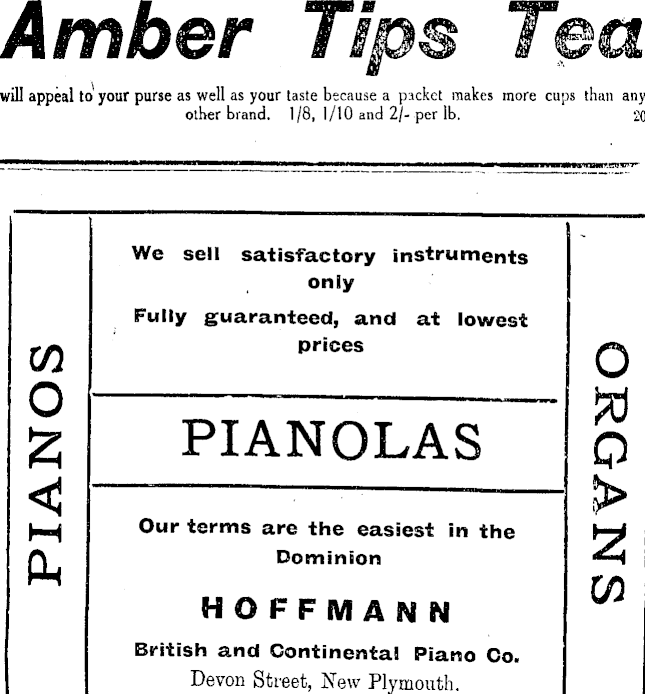 Amber Tips Tea

will appeal to your purse as well as your taste because a packet makes more cups than any other brand. 1/8, 1/10 and 2/- per lb. 20

PIANOS

We sell satisfactory instruments only

Fully guaranteed, and at lowest prices

PIANOLAS

Our terms are the easiest in the Dominion

HOFFMANN

British and Continental Piano Co.

Devon Street, New Plymouth.

ORGANS